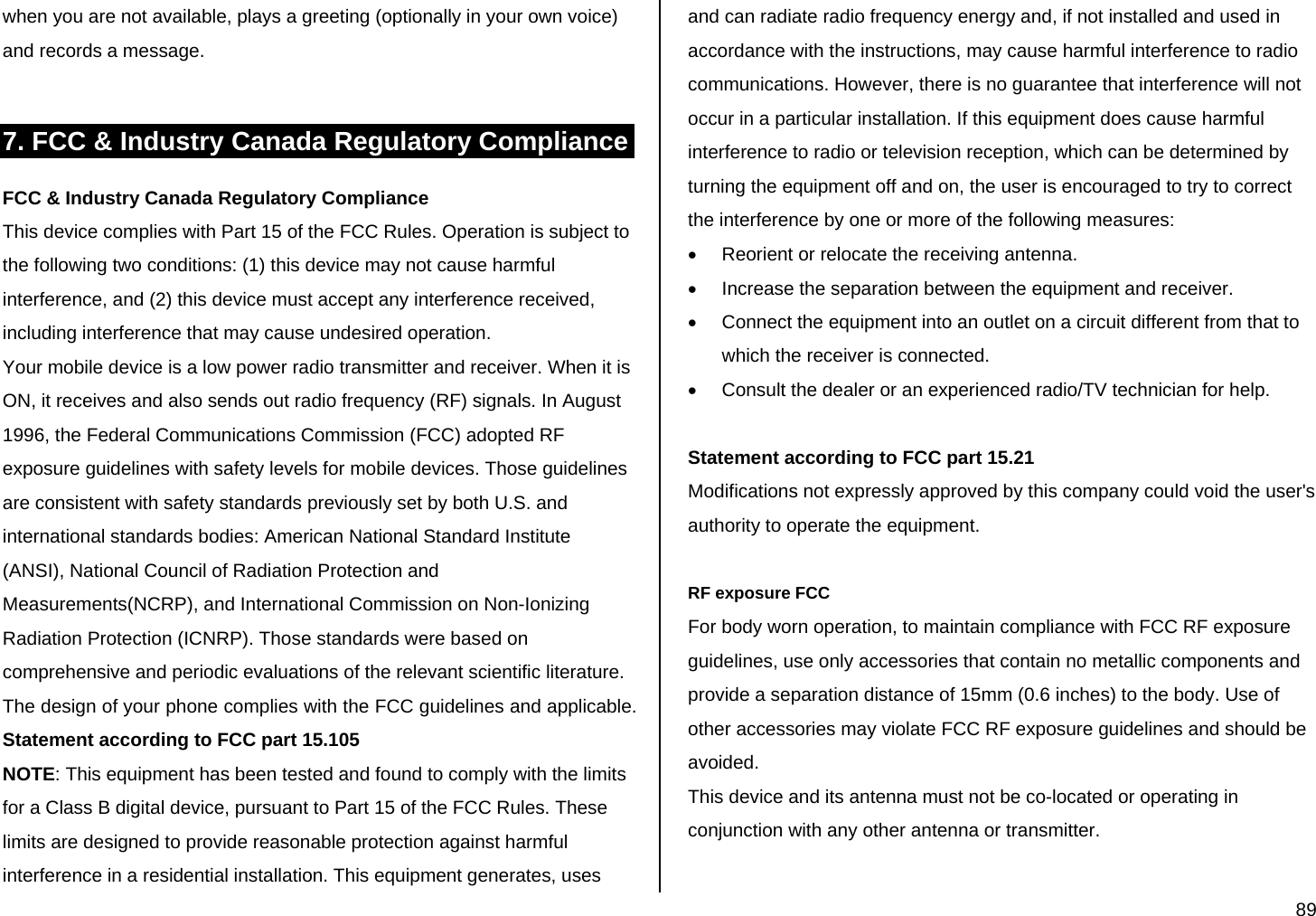 when you are not available, plays a greeting (optionally in your own voice) and records a message.

7. FCC & Industry Canada Regulatory Compliance

FCC & Industry Canada Regulatory Compliance
This device complies with Part 15 of the FCC Rules. Operation is subject to the following two conditions: (1) this device may not cause harmful interference, and (2) this device must accept any interference received, including interference that may cause undesired operation.
Your mobile device is a low power radio transmitter and receiver. When it is ON, it receives and also sends out radio frequency (RF) signals. In August 1996, the Federal Communications Commission (FCC) adopted RF exposure guidelines with safety levels for mobile devices. Those guidelines are consistent with safety standards previously set by both U.S. and international standards bodies: American National Standard Institute (ANSI), National Council of Radiation Protection and Measurements(NCRP), and International Commission on Non-Ionizing Radiation Protection (ICNRP). Those standards were based on comprehensive and periodic evaluations of the relevant scientific literature. The design of your phone complies with the FCC guidelines and applicable.
Statement according to FCC part 15.105
NOTE: This equipment has been tested and found to comply with the limits for a Class B digital device, pursuant to Part 15 of the FCC Rules. These limits are designed to provide reasonable protection against harmful interference in a residential installation. This equipment generates, uses and can radiate radio frequency energy and, if not installed and used in accordance with the instructions, may cause harmful interference to radio communications. However, there is no guarantee that interference will not occur in a particular installation. If this equipment does cause harmful interference to radio or television reception, which can be determined by turning the equipment off and on, the user is encouraged to try to correct the interference by one or more of the following measures:
• Reorient or relocate the receiving antenna.
• Increase the separation between the equipment and receiver.
• Connect the equipment into an outlet on a circuit different from that to which the receiver is connected.
• Consult the dealer or an experienced radio/TV technician for help.

Statement according to FCC part 15.21
Modifications not expressly approved by this company could void the user's authority to operate the equipment.

RF exposure FCC
For body worn operation, to maintain compliance with FCC RF exposure guidelines, use only accessories that contain no metallic components and provide a separation distance of 15mm (0.6 inches) to the body. Use of other accessories may violate FCC RF exposure guidelines and should be avoided.
This device and its antenna must not be co-located or operating in conjunction with any other antenna or transmitter.

89